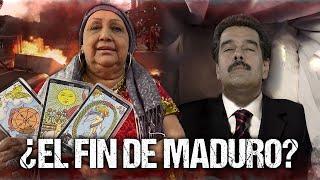 ¿EL FIN DE MADURO?